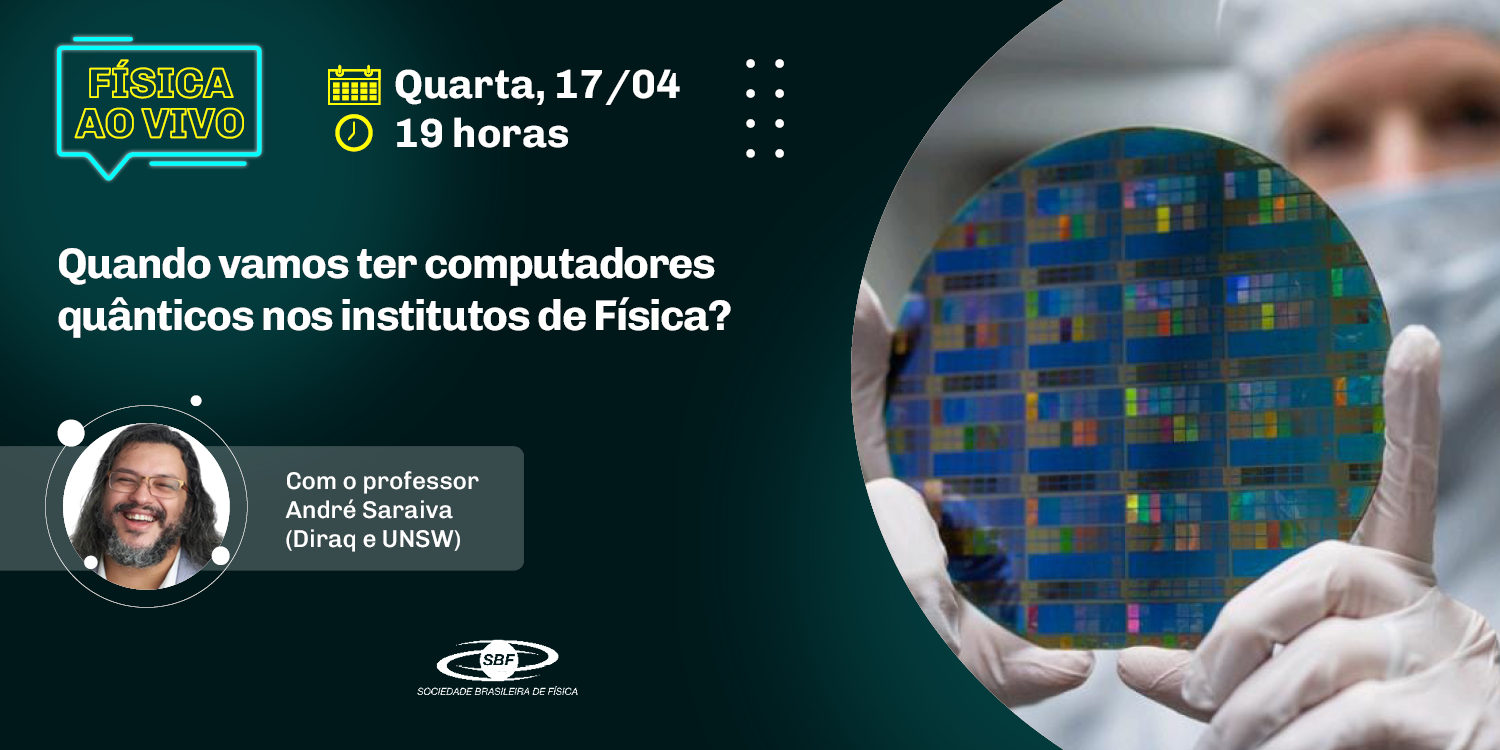 FÍSICA AO VIVO

Quarta, 17/04
19 horas

Quando vamos ter computadores quânticos nos institutos de Física?

Com o professor André Saraiva (Diraq e UNSW)

SBF
SOCIEDADE BRASILEIRA DE FÍSICA